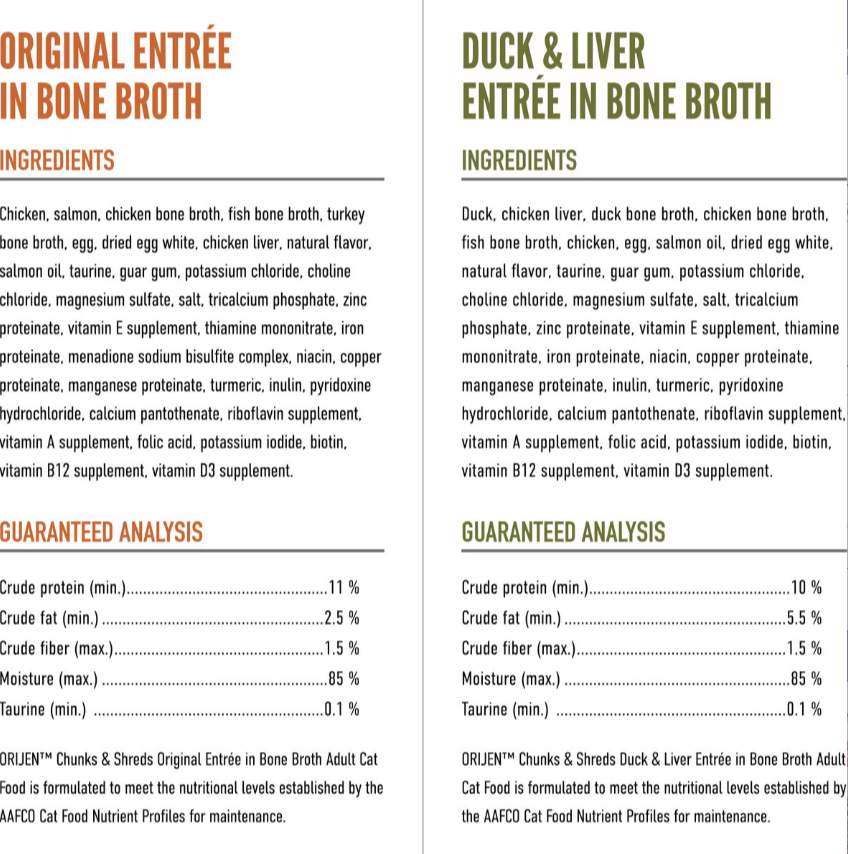 ORIGINAL ENTRÉE
IN BONE BROTH

INGREDIENTS

Chicken, salmon, chicken bone broth, fish bone broth, turkey bone broth, egg, dried egg white, chicken liver, natural flavor, salmon oil, taurine, guar gum, potassium chloride, choline chloride, magnesium sulfate, salt, tricalcium phosphate, zinc proteinate, vitamin E supplement, thiamine mononitrate, iron proteinate, menadione sodium bisulfite complex, niacin, copper proteinate, manganese proteinate, turmeric, inulin, pyridoxine hydrochloride, calcium pantothenate, riboflavin supplement, vitamin A supplement, folic acid, potassium iodide, biotin, vitamin B12 supplement, vitamin D3 supplement.

GUARANTEED ANALYSIS

Crude protein (min.) 11 %
Crude fat (min.) 2.5 %
Crude fiber (max.) 1.5 %
Moisture (max.) 85 %
Taurine (min.) 0.1 %

ORIJEN™ Chunks & Shreds Original Entrée in Bone Broth Adult Cat Food is formulated to meet the nutritional levels established by the AAFCO Cat Food Nutrient Profiles for maintenance.

DUCK & LIVER
ENTRÉE IN BONE BROTH

INGREDIENTS

Duck, chicken liver, duck bone broth, chicken bone broth, fish bone broth, chicken, egg, salmon oil, dried egg white, natural flavor, taurine, guar gum, potassium chloride, choline chloride, magnesium sulfate, salt, tricalcium phosphate, zinc proteinate, vitamin E supplement, thiamine mononitrate, iron proteinate, niacin, copper proteinate, manganese proteinate, inulin, turmeric, pyridoxine hydrochloride, calcium pantothenate, riboflavin supplement, vitamin A supplement, folic acid, potassium iodide, biotin, vitamin B12 supplement, vitamin D3 supplement.

GUARANTEED ANALYSIS

Crude protein (min.) 10 %
Crude fat (min.) 5.5 %
Crude fiber (max.) 1.5 %
Moisture (max.) 85 %
Taurine (min.) 0.1 %

ORIJEN™ Chunks & Shreds Duck & Liver Entrée in Bone Broth Adult Cat Food is formulated to meet the nutritional levels established by the AAFCO Cat Food Nutrient Profiles for maintenance.